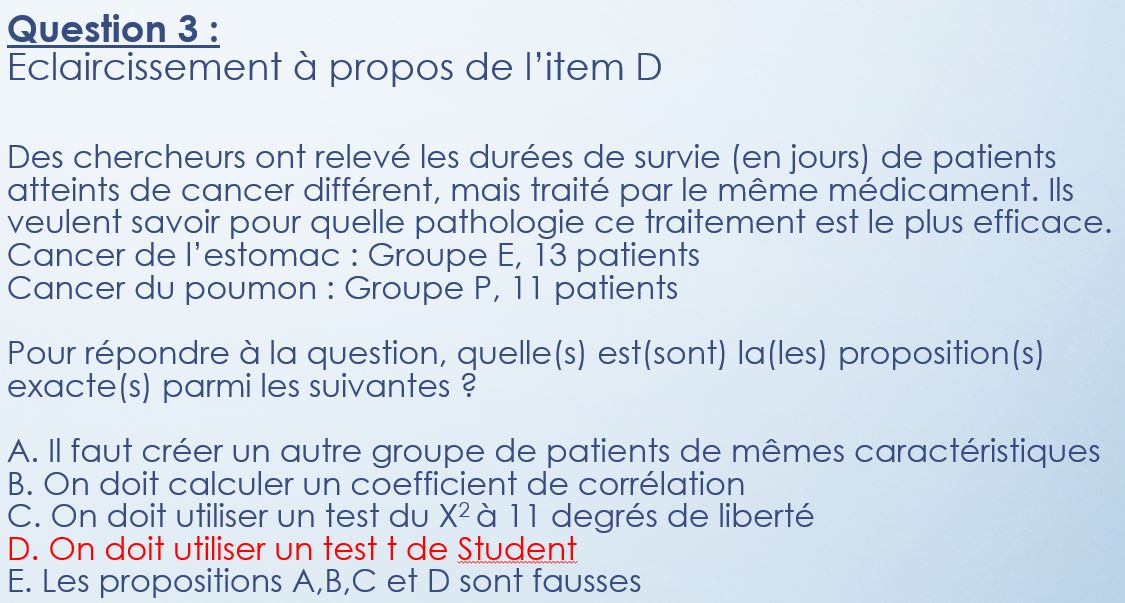 Question 3 :
Eclaircissement à propos de l'item D

Des chercheurs ont relevé les durées de survie (en jours) de patients atteints de cancer différent, mais traité par le même médicament. Ils veulent savoir pour quelle pathologie ce traitement est le plus efficace.
Cancer de l'estomac : Groupe E, 13 patients
Cancer du poumon : Groupe P, 11 patients

Pour répondre à la question, quelle(s) est(sont) la(les) proposition(s) exacte(s) parmi les suivantes ?

A. Il faut créer un autre groupe de patients de mêmes caractéristiques
B. On doit calculer un coefficient de corrélation
C. On doit utiliser un test du $X^2$ à 11 degrés de liberté
D. On doit utiliser un test t de Student
E. Les propositions A,B,C et D sont fausses